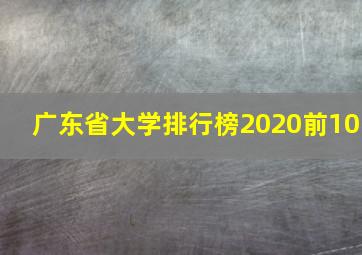 广东省大学排行榜2020前10